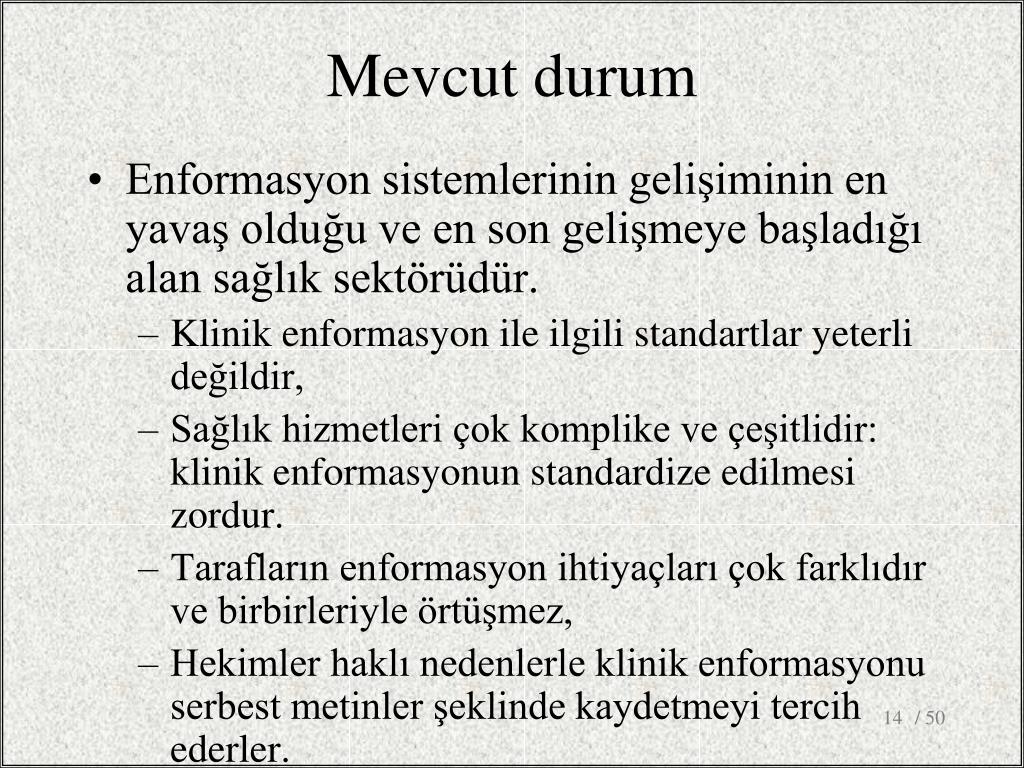 Mevcut durum

• Enformasyon sistemlerinin gelişiminin en yavaş olduğu ve en son gelişmeye başladığı alan sağlık sektörüdür.
– Klinik enformasyon ile ilgili standartlar yeterli değildir,
– Sağlık hizmetleri çok komplike ve çeşitlidir: klinik enformasyonun standardize edilmesi zordur.
– Tarafların enformasyon ihtiyaçları çok farklıdır ve birbirleriyle örtüşmez,
– Hekimler haklı nedenlerle klinik enformasyonu serbest metinler şeklinde kaydetmeyi tercih ederler.

14 / 50